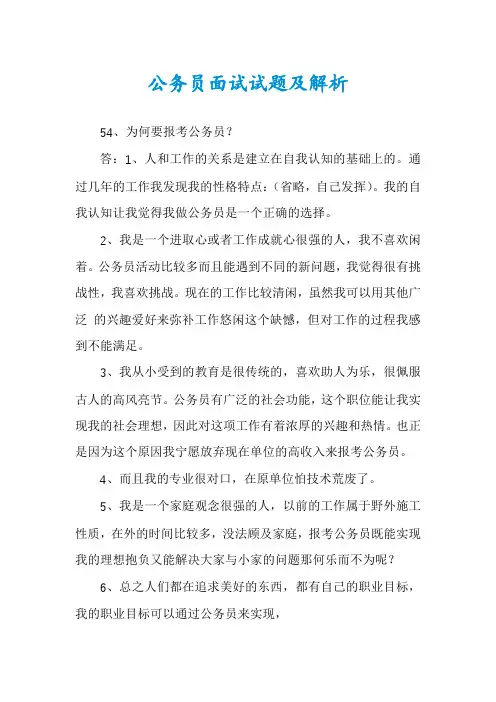 公务员面试试题及解析

54、为何要报考公务员？

答：1、人和工作的关系是建立在自我认知的基础上的。通过几年的工作我发现我的性格特点：(省略，自己发挥)。我的自我认知让我觉得我做公务员是一个正确的选择。

2、我是一个进取心或者工作成就心很强的人，我不喜欢闲着。公务员活动比较多而且能遇到不同的新问题，我觉得很有挑战性，我喜欢挑战。现在的工作比较清闲，虽然我可以用其他广泛 的兴趣爱好来弥补工作悠闲这个缺憾，但对工作的过程我感到不能满足。

3、我从小受到的教育是很传统的，喜欢助人为乐，很佩服古人的高风亮节。公务员有广泛的社会功能，这个职位能让我实现我的社会理想，因此对这项工作有着浓厚的兴趣和热情。也正是因为这个原因我宁愿放弃现在单位的高收入来报考公务员。

4、而且我的专业很对口，在原单位怕技术荒废了。

5、我是一个家庭观念很强的人，以前的工作属于野外施工性质，在外的时间比较多，没法顾及家庭，报考公务员既能实现我的理想抱负又能解决大家与小家的问题那何乐而不为呢？

6、总之人们都在追求美好的东西，都有自己的职业目标，我的职业目标可以通过公务员来实现，